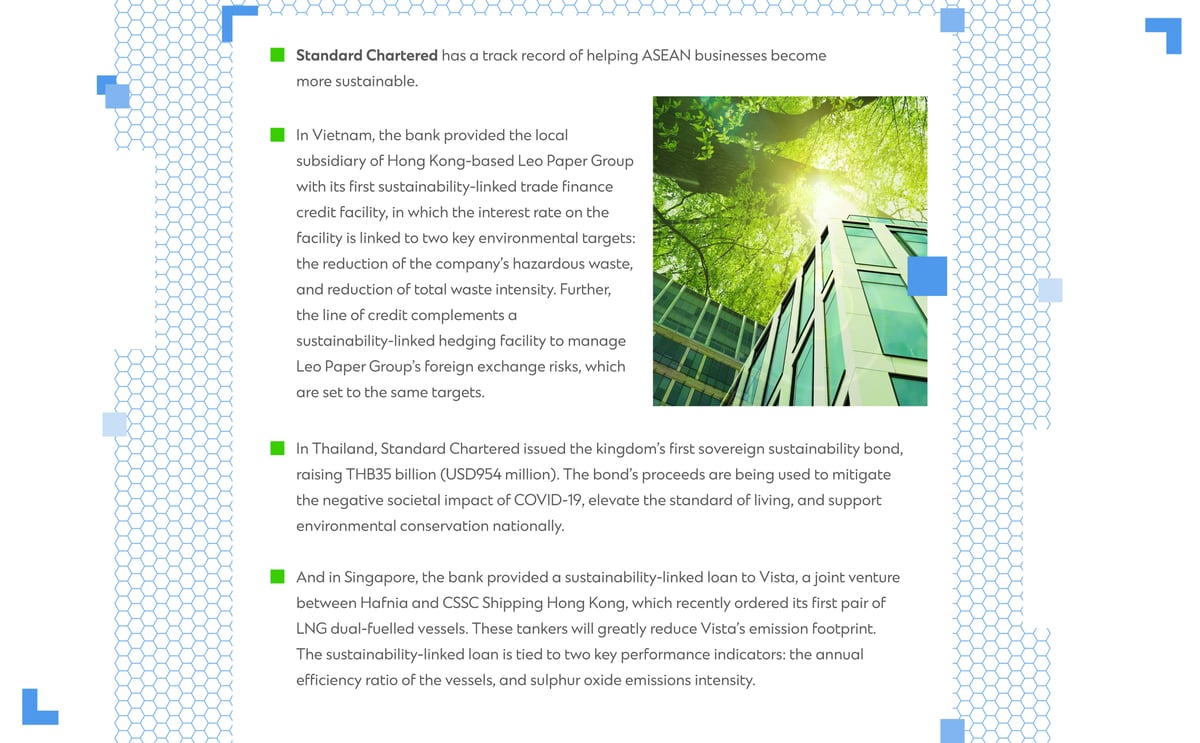 Standard Chartered has a track record of helping ASEAN businesses become more sustainable.

In Vietnam, the bank provided the local subsidiary of Hong Kong-based Leo Paper Group with its first sustainability-linked trade finance credit facility, in which the interest rate on the facility is linked to two key environmental targets: the reduction of the company's hazardous waste, and reduction of total waste intensity. Further, the line of credit complements a sustainability-linked hedging facility to manage Leo Paper Group's foreign exchange risks, which are set to the same targets.

In Thailand, Standard Chartered issued the kingdom's first sovereign sustainability bond, raising THB35 billion (USD954 million). The bond's proceeds are being used to mitigate the negative societal impact of COVID-19, elevate the standard of living, and support environmental conservation nationally.

And in Singapore, the bank provided a sustainability-linked loan to Vista, a joint venture between Hafnia and CSSC Shipping Hong Kong, which recently ordered its first pair of LNG dual-fuelled vessels. These tankers will greatly reduce Vista's emission footprint. The sustainability-linked loan is tied to two key performance indicators: the annual efficiency ratio of the vessels, and sulphur oxide emissions intensity.